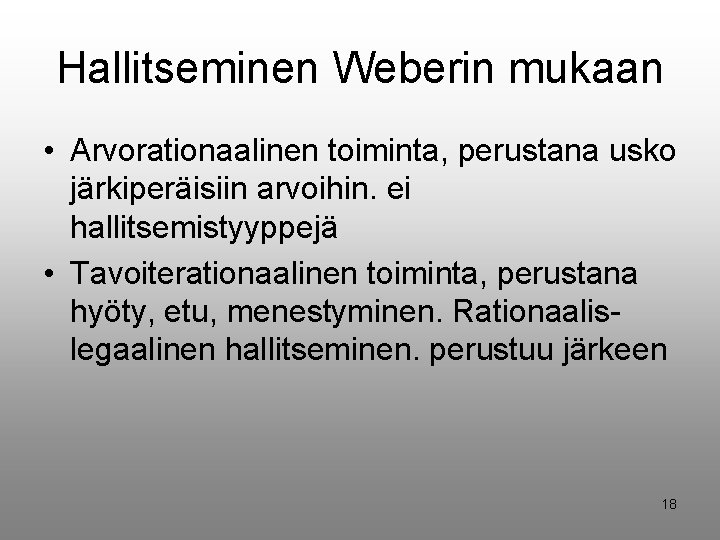 Hallitseminen Weberin mukaan

• Arvorationaalinen toiminta, perustana usko järkiperäisiin arvoihin. ei hallitsemistyyppejä

• Tavoiterationaalinen toiminta, perustana hyöty, etu, menestyminen. Rationaalis-legaalinen hallitseminen. perustuu järkeen

18